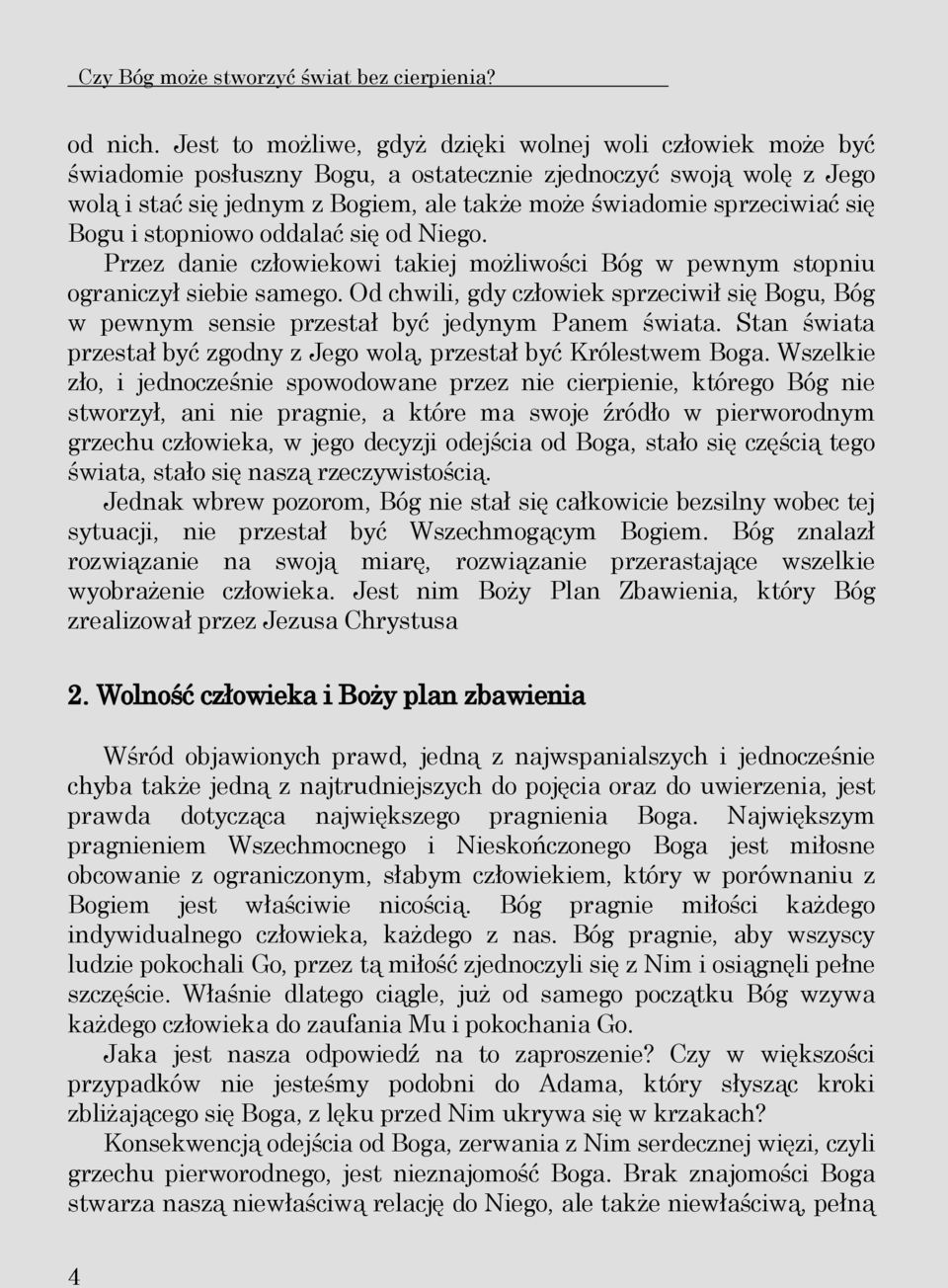 Czy Bóg może stworzyć świat bez cierpienia?

od nich. Jest to możliwe, gdyż dzięki wolnej woli człowiek może być świadomie posłuszny Bogu, a ostatecznie zjednoczyć swoją wolę z Jego wolą i stać się jednym z Bogiem, ale także może świadomie sprzeciwiać się Bogu i stopniowo oddalać się od Niego.

Przez danie człowiekowi takiej możliwości Bóg w pewnym stopniu ograniczył siebie samego. Od chwili, gdy człowiek sprzeciwił się Bogu, Bóg w pewnym sensie przestał być jedynym Panem świata. Stan świata przestał być zgodny z Jego wolą, przestał być Królestwem Boga. Wszelkie zło, i jednocześnie spowodowane przez nie cierpienie, którego Bóg nie stworzył, ani nie pragnie, a które ma swoje źródło w pierworodnym grzechu człowieka, w jego decyzji odejścia od Boga, stało się częścią tego świata, stało się naszą rzeczywistością.

Jednak wbrew pozorom, Bóg nie stał się całkowicie bezsilny wobec tej sytuacji, nie przestał być Wszechmogącym Bogiem. Bóg znalazł rozwiązanie na swoją miarę, rozwiązanie przerastające wszelkie wyobrażenie człowieka. Jest nim Boży Plan Zbawienia, który Bóg zrealizował przez Jezusa Chrystusa

2. Wolność człowieka i Boży plan zbawienia

Wśród objawionych prawd, jedną z najwspanialszych i jednocześnie chyba także jedną z najtrudniejszych do pojęcia oraz do uwierzenia, jest prawda dotycząca największego pragnienia Boga. Największym pragnieniem Wszechmocnego i Nieskończonego Boga jest miłosne obcowanie z ograniczonym, słabym człowiekiem, który w porównaniu z Bogiem jest właściwie nicością. Bóg pragnie miłości każdego indywidualnego człowieka, każdego z nas. Bóg pragnie, aby wszyscy ludzie pokochali Go, przez tą miłość zjednoczyli się z Nim i osiągnęli pełne szczęście. Właśnie dlatego ciągle, już od samego początku Bóg wzywa każdego człowieka do zaufania Mu i pokochania Go.

Jaka jest nasza odpowiedź na to zaproszenie? Czy w większości przypadków nie jesteśmy podobni do Adama, który słysząc kroki zbliżającego się Boga, z lęku przed Nim ukrywa się w krzakach?

Konsekwencją odejścia od Boga, zerwania z Nim serdecznej więzi, czyli grzechu pierworodnego, jest nieznajomość Boga. Brak znajomości Boga stwarza naszą niewłaściwą relację do Niego, ale także niewłaściwą, pełną

4